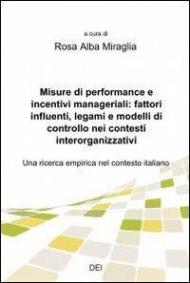 a cura di

Rosa Alba Miraglia

Misure di performance e incentivi manageriali: fattori influenti, legami e modelli di controllo nei contesti interorganizzativi

Una ricerca empirica nel contesto italiano

DEI